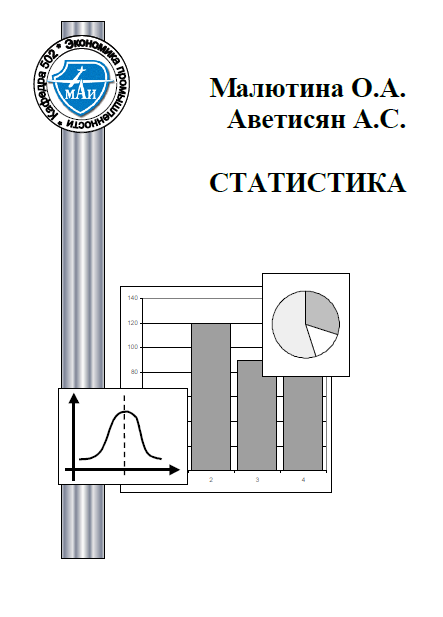 Кафедра 502 * Экономика промышленности *

МАИ

Малютина О.А.
Аветисян А.С.

СТАТИСТИКА

140
120
100
80

2
3
4